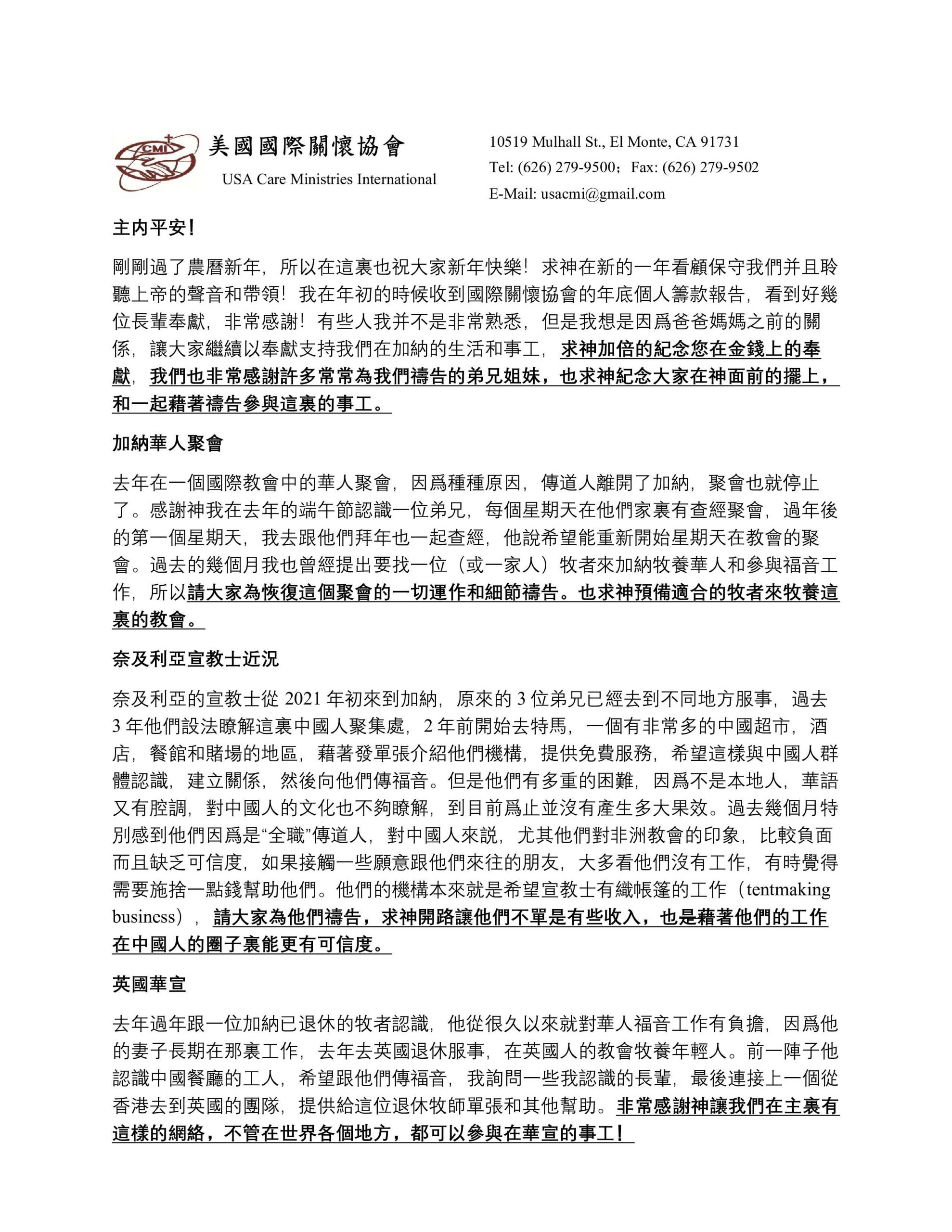 CMI 美國國際關懷協會
USA Care Ministries International

10519 Mulhall St., El Monte, CA 91731
Tel: (626) 279-9500；Fax: (626) 279-9502
E-Mail: usacmi@gmail.com

主内平安!

剛剛過了農曆新年，所以在這裏也祝大家新年快樂！求神在新的一年看顧保守我們并且聆聽上帝的聲音和帶領！我在年初的時候收到國際關懷協會的年底個人籌款報告，看到好幾位長輩奉獻，非常感謝！有些人我并不是非常熟悉，但是我想是因爲爸爸媽媽之前的關係，讓大家繼續以奉獻支持我們在加納的生活和事工，求神加倍的紀念您在金錢上的奉獻，我們也非常感謝許多常常為我們禱告的弟兄姐妹，也求神紀念大家在神面前的擺上，和一起藉著禱告參與這裏的事工。

加納華人聚會

去年在一個國際教會中的華人聚會，因爲種種原因，傳道人離開了加納，聚會也就停止了。感謝神我在去年的端午節認識一位弟兄，每個星期天在他們家裏有查經聚會，過年後的第一個星期天，我去跟他們拜年也一起查經，他說希望能重新開始星期天在教會的聚會。過去的幾個月我也曾經提出要找一位（或一家人）牧者來加納牧養華人和參與福音工作，所以請大家為恢復這個聚會的一切運作和細節禱告。也求神預備適合的牧者來牧養這裏的教會。

奈及利亞宣教士近況

奈及利亞的宣教士從 2021 年初來到加納，原來的 3 位弟兄已經去到不同地方服事，過去 3 年他們設法瞭解這裏中國人聚集處，2 年前開始去特馬，一個有非常多的中國超市，酒店，餐館和賭場的地區，藉著發單張介紹他們機構，提供免費服務，希望這樣與中國人群體認識，建立關係，然後向他們傳福音。但是他們有多重的困難，因爲不是本地人，華語又有腔調，對中國人的文化也不夠瞭解，到目前爲止並沒有產生多大果效。過去幾個月特別感到他們因爲是“全職”傳道人，對中國人來説，尤其他們對非洲教會的印象，比較負面而且缺乏可信度，如果接觸一些願意跟他們來往的朋友，大多看他們沒有工作，有時覺得需要施捨一點錢幫助他們。他們的機構本來就是希望宣教士有織帳篷的工作（tentmaking business），請大家為他們禱告，求神開路讓他們不單是有些收入，也是藉著他們的工作在中國人的圈子裏能更有可信度。

英國華宣

去年過年跟一位加納已退休的牧者認識，他從很久以來就對華人福音工作有負擔，因爲他的妻子長期在那裏工作，去年去英國退休服事，在英國人的教會牧養年輕人。前一陣子他認識中國餐廳的工人，希望跟他們傳福音，我詢問一些我認識的長輩，最後連接上一個從香港去到英國的團隊，提供給這位退休牧師單張和其他幫助。非常感謝神讓我們在主裏有這樣的網絡，不管在世界各個地方，都可以參與在華宣的事工！